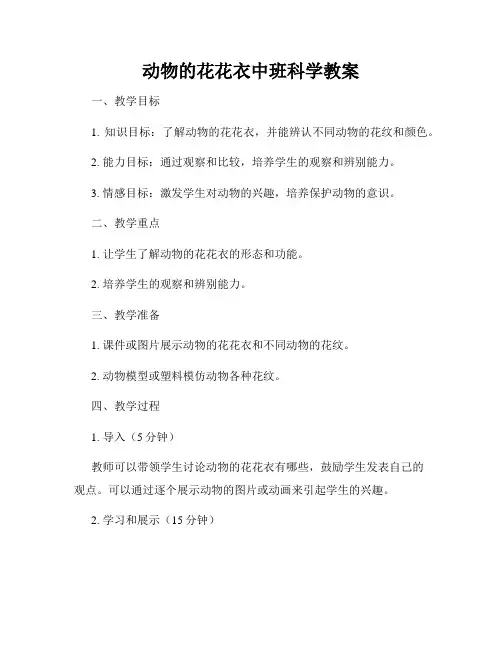 动物的花花衣中班科学教案

一、教学目标

1. 知识目标：了解动物的花花衣，并能辨认不同动物的花纹和颜色。

2. 能力目标：通过观察和比较，培养学生的观察和辨别能力。

3. 情感目标：激发学生对动物的兴趣，培养保护动物的意识。

二、教学重点

1. 让学生了解动物的花花衣的形态和功能。

2. 培养学生的观察和辨别能力。

三、教学准备

1. 课件或图片展示动物的花花衣和不同动物的花纹。

2. 动物模型或塑料模仿动物各种花纹。

四、教学过程

1. 导入（5 分钟）

教师可以带领学生讨论动物的花花衣有哪些，鼓励学生发表自己的观点。可以通过逐个展示动物的图片或动画来引起学生的兴趣。

2. 学习和展示（15 分钟）